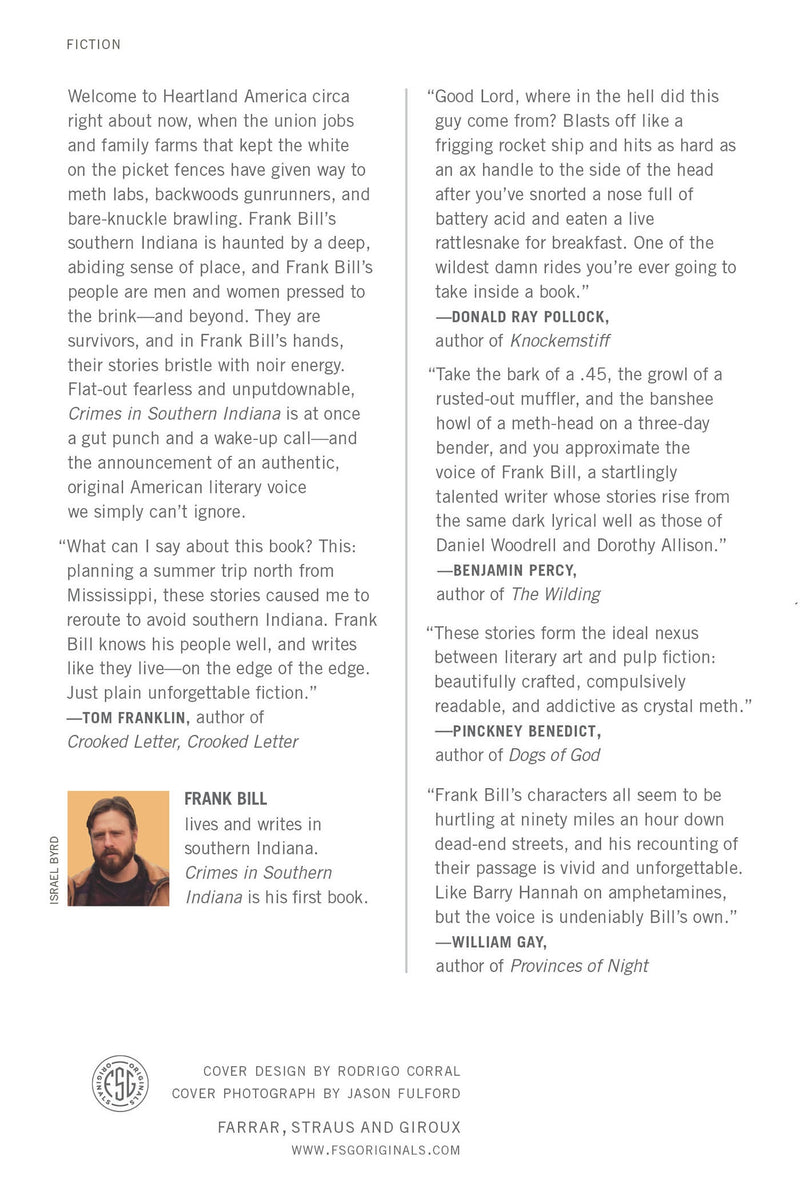 FICTION

Welcome to Heartland America circa right about now, when the union jobs and family farms that kept the white on the picket fences have given way to meth labs, backwoods gunrunners, and bare-knuckle brawling. Frank Bill's southern Indiana is haunted by a deep, abiding sense of place, and Frank Bill's people are men and women pressed to the brink—and beyond. They are survivors, and in Frank Bill's hands, their stories bristle with noir energy. Flat-out fearless and unputdownable, Crimes in Southern Indiana is at once a gut punch and a wake-up call—and the announcement of an authentic, original American literary voice we simply can't ignore.

"What can I say about this book? This: planning a summer trip north from Mississippi, these stories caused me to reroute to avoid southern Indiana. Frank Bill knows his people well, and writes like they live—on the edge of the edge. Just plain unforgettable fiction."
—TOM FRANKLIN, author of Crooked Letter, Crooked Letter

ISRAEL BYRD

FRANK BILL
lives and writes in southern Indiana. Crimes in Southern Indiana is his first book.

"Good Lord, where in the hell did this guy come from? Blasts off like a frigging rocket ship and hits as hard as an ax handle to the side of the head after you've snorted a nose full of battery acid and eaten a live rattlesnake for breakfast. One of the wildest damn rides you're ever going to take inside a book."
—DONALD RAY POLLOCK,
author of Knockemstiff

"Take the bark of a .45, the growl of a rusted-out muffler, and the banshee howl of a meth-head on a three-day bender, and you approximate the voice of Frank Bill, a startlingly talented writer whose stories rise from the same dark lyrical well as those of Daniel Woodrell and Dorothy Allison."
—BENJAMIN PERCY,
author of The Wilding

"These stories form the ideal nexus between literary art and pulp fiction: beautifully crafted, compulsively readable, and addictive as crystal meth."
—PINCKNEY BENEDICT,
author of Dogs of God

"Frank Bill's characters all seem to be hurtling at ninety miles an hour down dead-end streets, and his recounting of their passage is vivid and unforgettable. Like Barry Hannah on amphetamines, but the voice is undeniably Bill's own."
—WILLIAM GAY,
author of Provinces of Night

FSG ORIGINALS

COVER DESIGN BY RODRIGO CORRAL
COVER PHOTOGRAPH BY JASON FULFORD

FARRAR, STRAUS AND GIROUX
WWW.FSGORIGINALS.COM